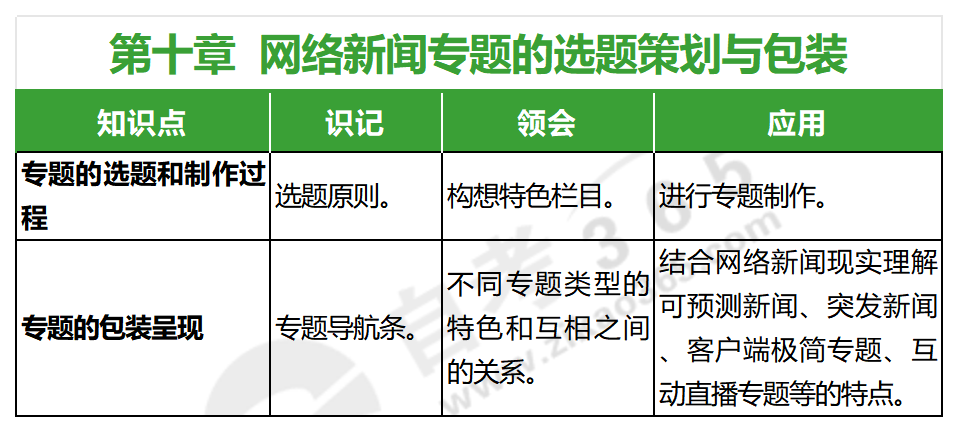 第十章 网络新闻专题的选题策划与包装

| 知识点 | 识记 | 领会 | 应用 |
|---|---|---|---|
| 专题的选题和制作过程 | 选题原则。 | 构想特色栏目。 | 进行专题制作。 |
| 专题的包装呈现 | 专题导航条。 | 不同专题类型的特色和互相之间的关系。 | 结合网络新闻现实理解可预测新闻、突发新闻、客户端极简专题、互动直播专题等的特点。 |

自考365